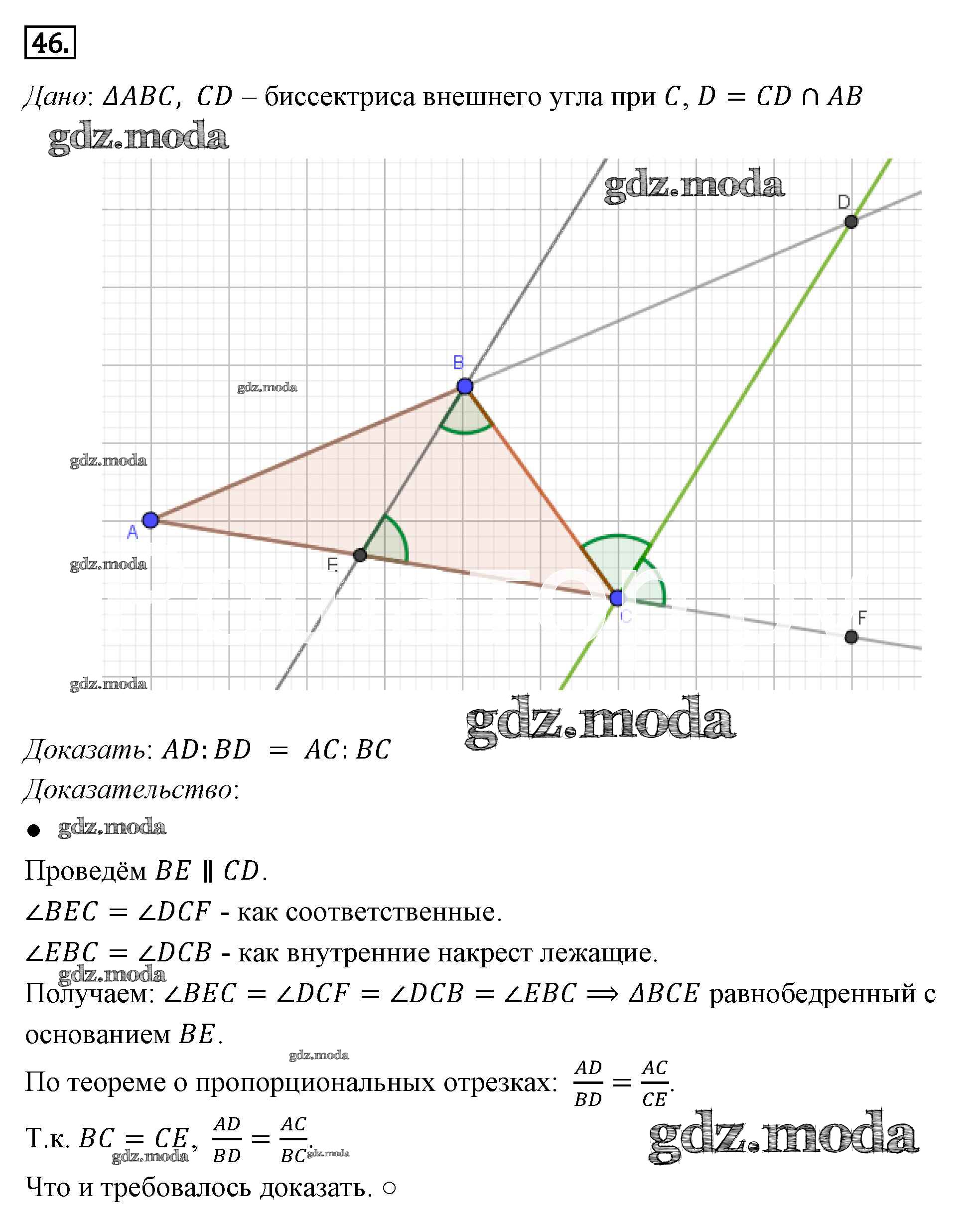 46.

Дано: $\Delta ABC$, $CD$ – биссектриса внешнего угла при $C$, $D = CD \cap AB$

gdz.moda

gdz.moda

D

B

gdz.moda

gdz.moda

A

gdz.moda

E

C

F

gdz.moda

gdz.moda

Доказать: $AD:BD = AC:BC$

Доказательство:

● gdz.moda

Проведём $BE \parallel CD$.

$\angle BEC = \angle DCF$ - как соответственные.

$\angle EBC = \angle DCB$ - как внутренние накрест лежащие.

gdz.moda

Получаем: $\angle BEC = \angle DCF = \angle DCB = \angle EBC \Longrightarrow \Delta BCE$ равнобедренный с основанием $BE$.

gdz.moda

По теореме о пропорциональных отрезках: $\frac{AD}{BD} = \frac{AC}{CE}$.

Т.к. $BC = CE$, $\frac{AD}{BD} = \frac{AC}{BC}$.

gdz.moda gdz.moda gdz.moda

Что и требовалось доказать. ○